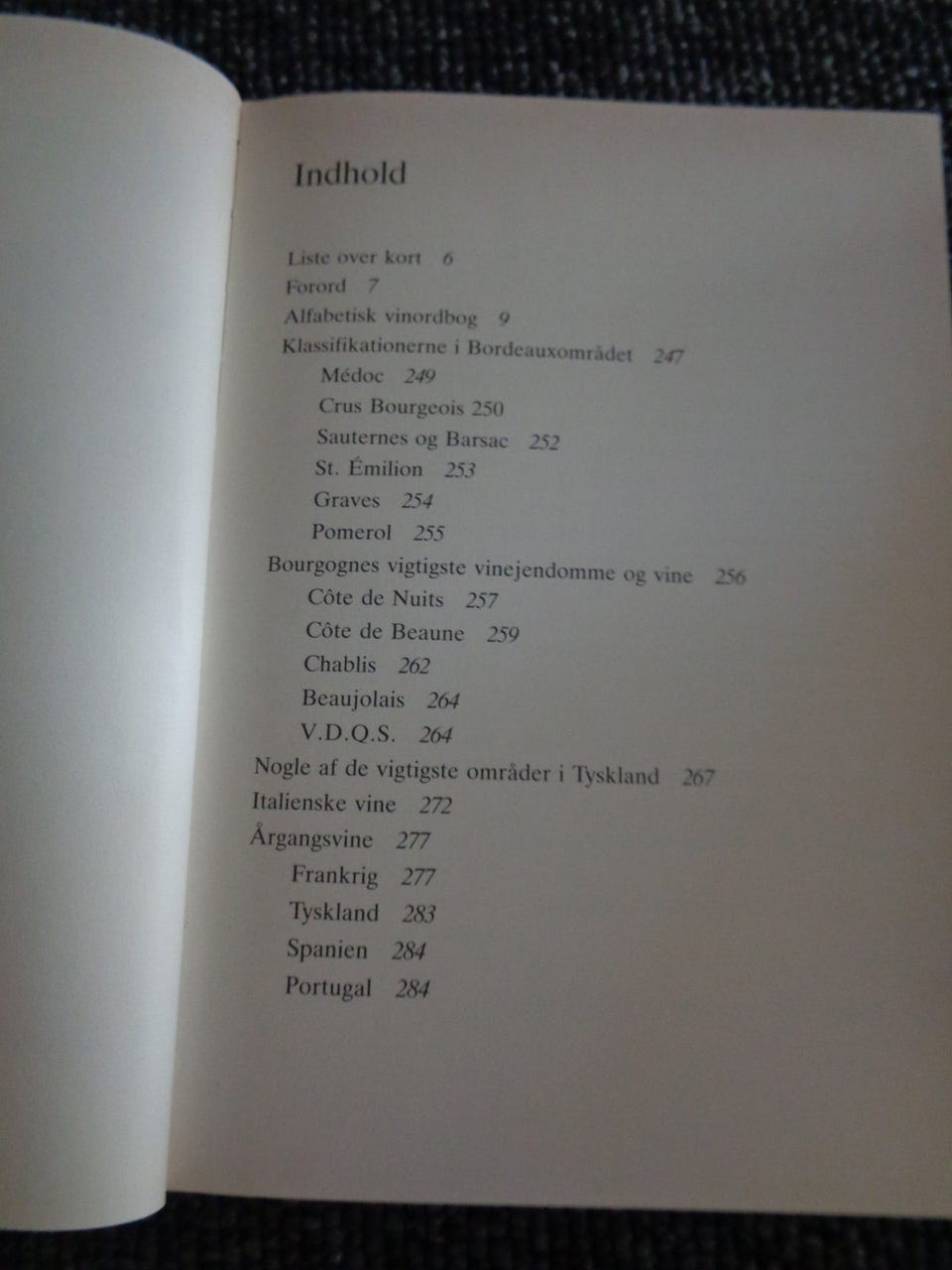 Indhold

Liste over kort 6
Forord 7
Alfabetisk vinordbog 9
Klassifikationerne i Bordeauxområdet 247
Médoc 249
Crus Bourgeois 250
Sauternes og Barsac 252
St. Émilion 253
Graves 254
Pomerol 255
Bourgognes vigtigste vinejendomme og vine 256
Côte de Nuits 257
Côte de Beaune 259
Chablis 262
Beaujolais 264
V.D.Q.S. 264
Nogle af de vigtigste områder i Tyskland 267
Italienske vine 272
Årgangsvine 277
Frankrig 277
Tyskland 283
Spanien 284
Portugal 284